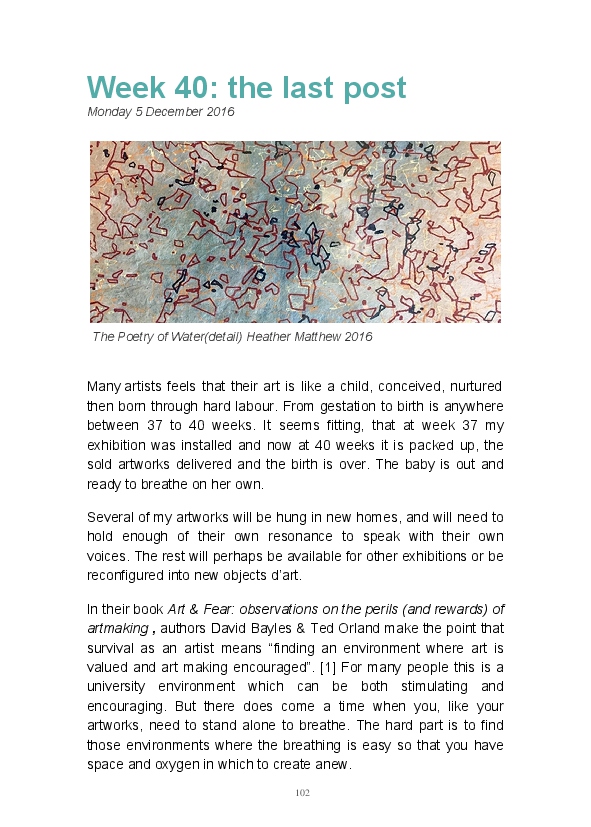 Week 40: the last post

Monday 5 December 2016

The Poetry of Water(detail) Heather Matthew 2016

Many artists feels that their art is like a child, conceived, nurtured then born through hard labour. From gestation to birth is anywhere between 37 to 40 weeks. It seems fitting, that at week 37 my exhibition was installed and now at 40 weeks it is packed up, the sold artworks delivered and the birth is over. The baby is out and ready to breathe on her own.

Several of my artworks will be hung in new homes, and will need to hold enough of their own resonance to speak with their own voices. The rest will perhaps be available for other exhibitions or be reconfigured into new objects d'art.

In their book Art & Fear: observations on the perils (and rewards) of artmaking , authors David Bayles & Ted Orland make the point that survival as an artist means "finding an environment where art is valued and art making encouraged". [1] For many people this is a university environment which can be both stimulating and encouraging. But there does come a time when you, like your artworks, need to stand alone to breathe. The hard part is to find those environments where the breathing is easy so that you have space and oxygen in which to create anew.

102